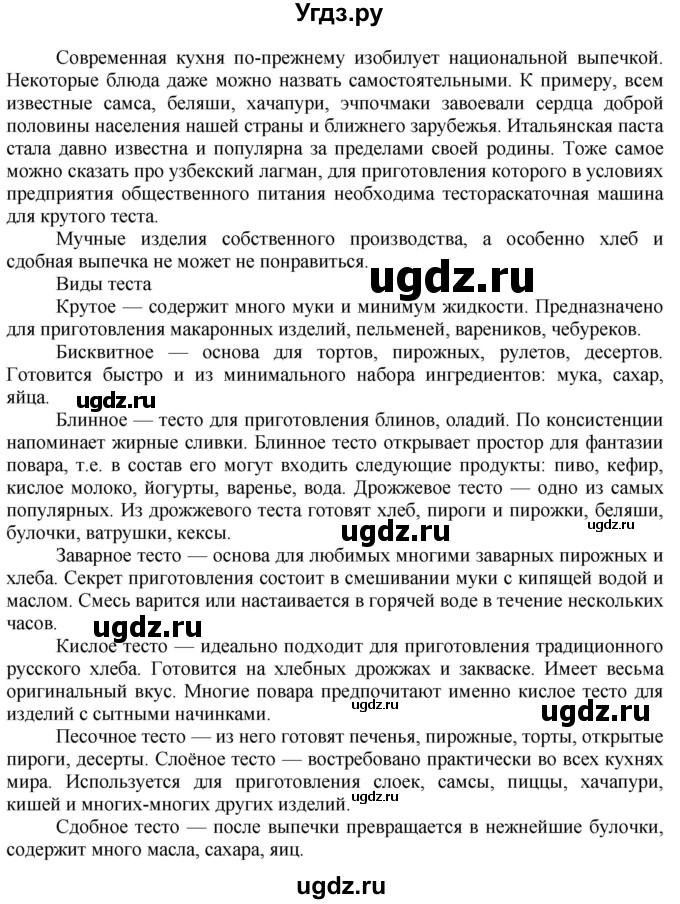 Угдз.ру

Современная кухня по-прежнему изобилует национальной выпечкой. Некоторые блюда даже можно назвать самостоятельными. К примеру, всем известные самса, беляши, хачапури, эчпочмаки завоевали сердца доброй половины населения нашей страны и ближнего зарубежья. Итальянская паста стала давно известна и популярна за пределами своей родины. Тоже самое можно сказать про узбекский лагман, для приготовления которого в условиях предприятия общественного питания необходима тестораскаточная машина для крутого теста.

Мучные изделия собственного производства, а особенно хлеб и сдобная выпечка не может не понравиться.

ugdz.ru

Виды теста

Крутое — содержит много муки и минимум жидкости. Предназначено для приготовления макаронных изделий, пельменей, вареников, чебуреков.

Бисквитное — основа для тортов, пирожных, рулетов, десертов. Готовится быстро и из минимального набора ингредиентов: мука, сахар, яйца.

ugdz.ru

Блинное — тесто для приготовления блинов, оладий. По консистенции напоминает жирные сливки. Блинное тесто открывает простор для фантазии повара, т.е. в состав его могут входить следующие продукты: пиво, кефир, кислое молоко, йогурты, варенье, вода. Дрожжевое тесто — одно из самых популярных. Из дрожжевого теста готовят хлеб, пироги и пирожки, беляши, булочки, ватрушки, кексы.

ugdz.ru

ugdz.ru

Заварное тесто — основа для любимых многими заварных пирожных и хлеба. Секрет приготовления состоит в смешивании муки с кипящей водой и маслом. Смесь варится или настаивается в горячей воде в течение нескольких часов.

ugdz.ru

Кислое тесто — идеально подходит для приготовления традиционного русского хлеба. Готовится на хлебных дрожжах и закваске. Имеет весьма оригинальный вкус. Многие повара предпочитают именно кислое тесто для изделий с сытными начинками.

ugdz.ru

ugdz.ru

Песочное тесто — из него готовят печенья, пирожные, торты, открытые пироги, десерты. Слоёное тесто — востребовано практически во всех кухнях мира. Используется для приготовления слоек, самсы, пиццы, хачапури, кишей и многих-многих других изделий.

ugdz.ru

Сдобное тесто — после выпечки превращается в нежнейшие булочки, содержит много масла, сахара, яиц.

ugdz.ru